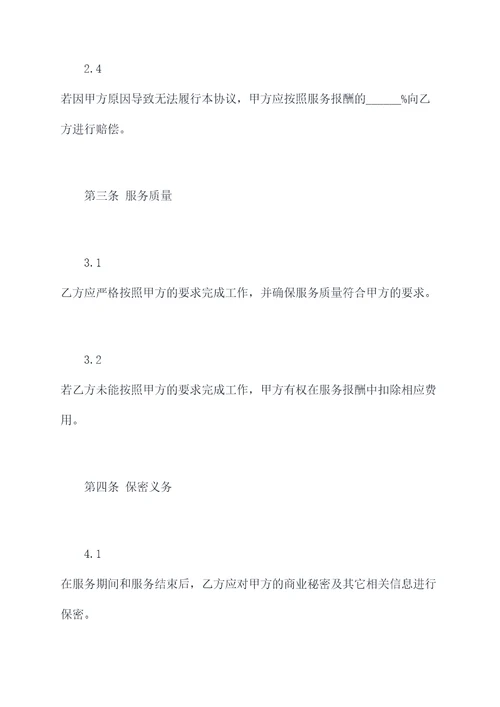 2.4

若因甲方原因导致无法履行本协议，甲方应按照服务报酬的______%向乙方进行赔偿。

第三条 服务质量

3.1

乙方应严格按照甲方的要求完成工作，并确保服务质量符合甲方的要求。

3.2

若乙方未能按照甲方的要求完成工作，甲方有权在服务报酬中扣除相应费用。

第四条 保密义务

4.1

在服务期间和服务结束后，乙方应对甲方的商业秘密及其它相关信息进行保密。